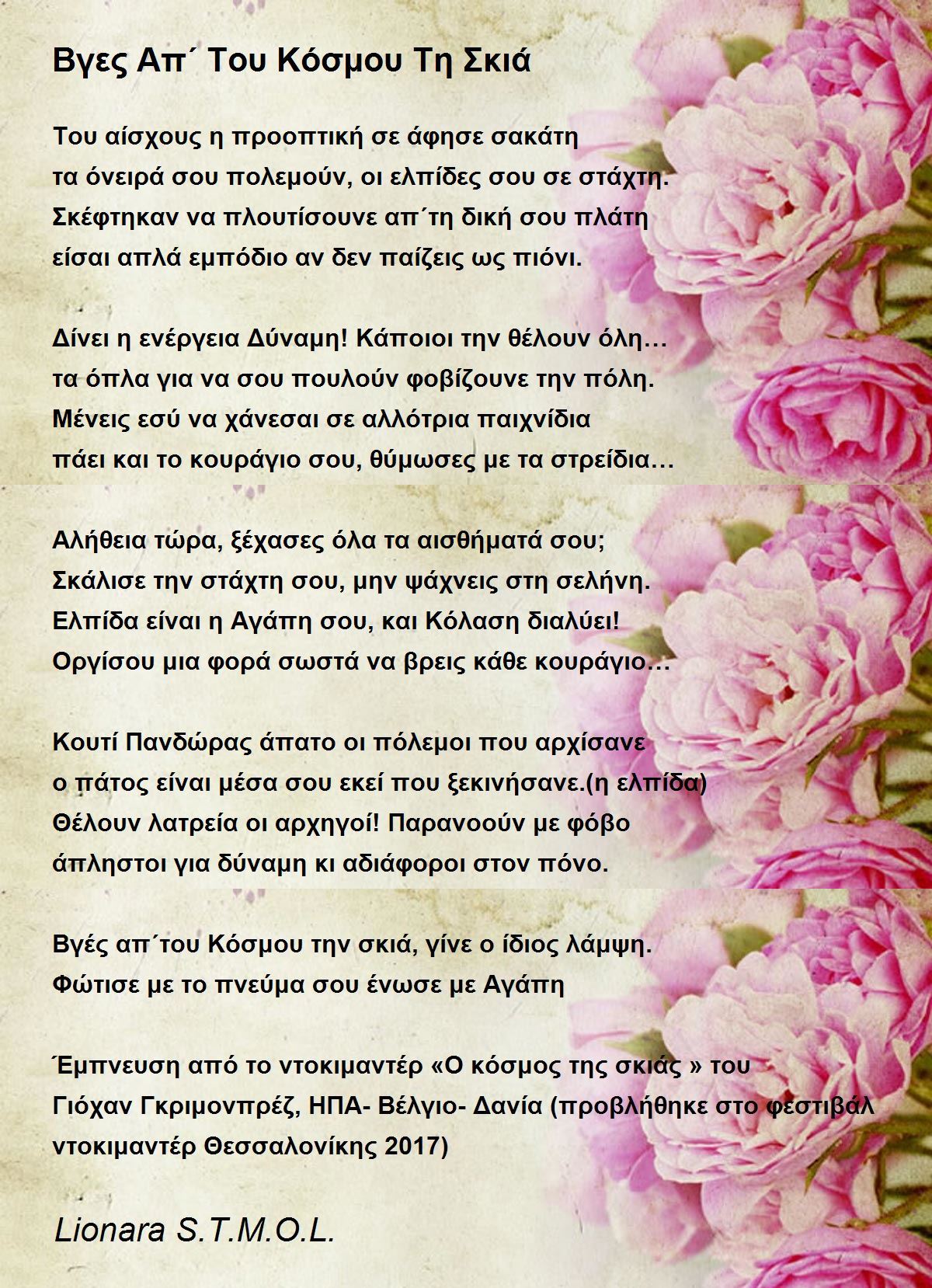 Βγες Απ΄ Του Κόσμου Τη Σκιά

Του αίσχους η προοπτική σε άφησε σακάτη
τα όνειρά σου πολεμούν, οι ελπίδες σου σε στάχτη.
Σκέφτηκαν να πλουτίσουνε απ΄τη δική σου πλάτη
είσαι απλά εμπόδιο αν δεν παίζεις ως πιόνι.

Δίνει η ενέργεια Δύναμη! Κάποιοι την θέλουν όλη…
τα όπλα για να σου πουλούν φοβίζουνε την πόλη.
Μένεις εσύ να χάνεσαι σε αλλότρια παιχνίδια
πάει και το κουράγιο σου, θύμωσες με τα στρείδια…

Αλήθεια τώρα, ξέχασες όλα τα αισθήματά σου;
Σκάλισε την στάχτη σου, μην ψάχνεις στη σελήνη.
Ελπίδα είναι η Αγάπη σου, και Κόλαση διαλύει!
Οργίσου μια φορά σωστά να βρεις κάθε κουράγιο…

Κουτί Πανδώρας άπατο οι πόλεμοι που αρχίσανε
ο πάτος είναι μέσα σου εκεί που ξεκινήσανε.(η ελπίδα)
Θέλουν λατρεία οι αρχηγοί! Παρανοούν με φόβο
άπληστοι για δύναμη κι αδιάφοροι στον πόνο.

Βγές απ΄του Κόσμου την σκιά, γίνε ο ίδιος λάμψη.
Φώτισε με το πνεύμα σου ένωσε με Αγάπη

Έμπνευση από το ντοκιμαντέρ «Ο κόσμος της σκιάς » του Γιόχαν Γκριμονπρέζ, ΗΠΑ- Βέλγιο- Δανία (προβλήθηκε στο φεστιβάλ ντοκιμαντέρ Θεσσαλονίκης 2017)

Lionara S.T.M.O.L.